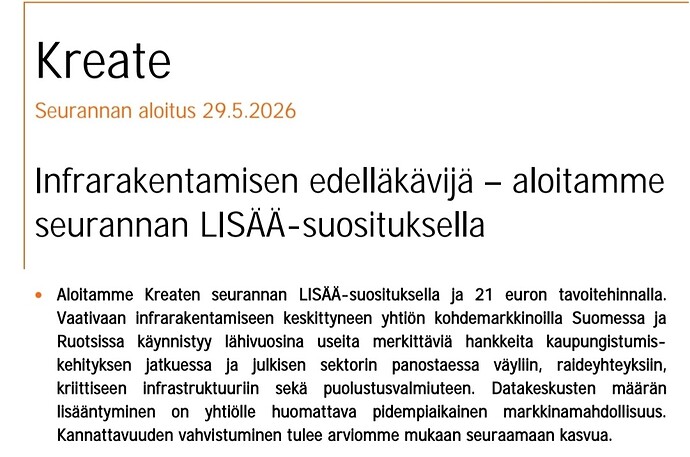 Kreate

Seurannan aloitus 29.5.2026

Infrarakentamisen edelläkävijä – aloitamme seurannan LISÄÄ-suosituksella

• Aloitamme Kreaten seurannan LISÄÄ-suosituksella ja 21 euron tavoitehinnalla. Vaativaan infrarakentamiseen keskittyneen yhtiön kohdemarkkinoilla Suomessa ja Ruotsissa käynnistyy lähivuosina useita merkittäviä hankkeita kaupungistumiskehityksen jatkuessa ja julkisen sektorin panostaessa väyliin, raideyhteyksiin, kriittiseen infrastruktuuriin sekä puolustusvalmiuteen. Datakeskusten määrän lisääntyminen on yhtiölle huomattava pidempiaikainen markkinamahdollisuus. Kannattavuuden vahvistuminen tulee arviomme mukaan seuraamaan kasvua.